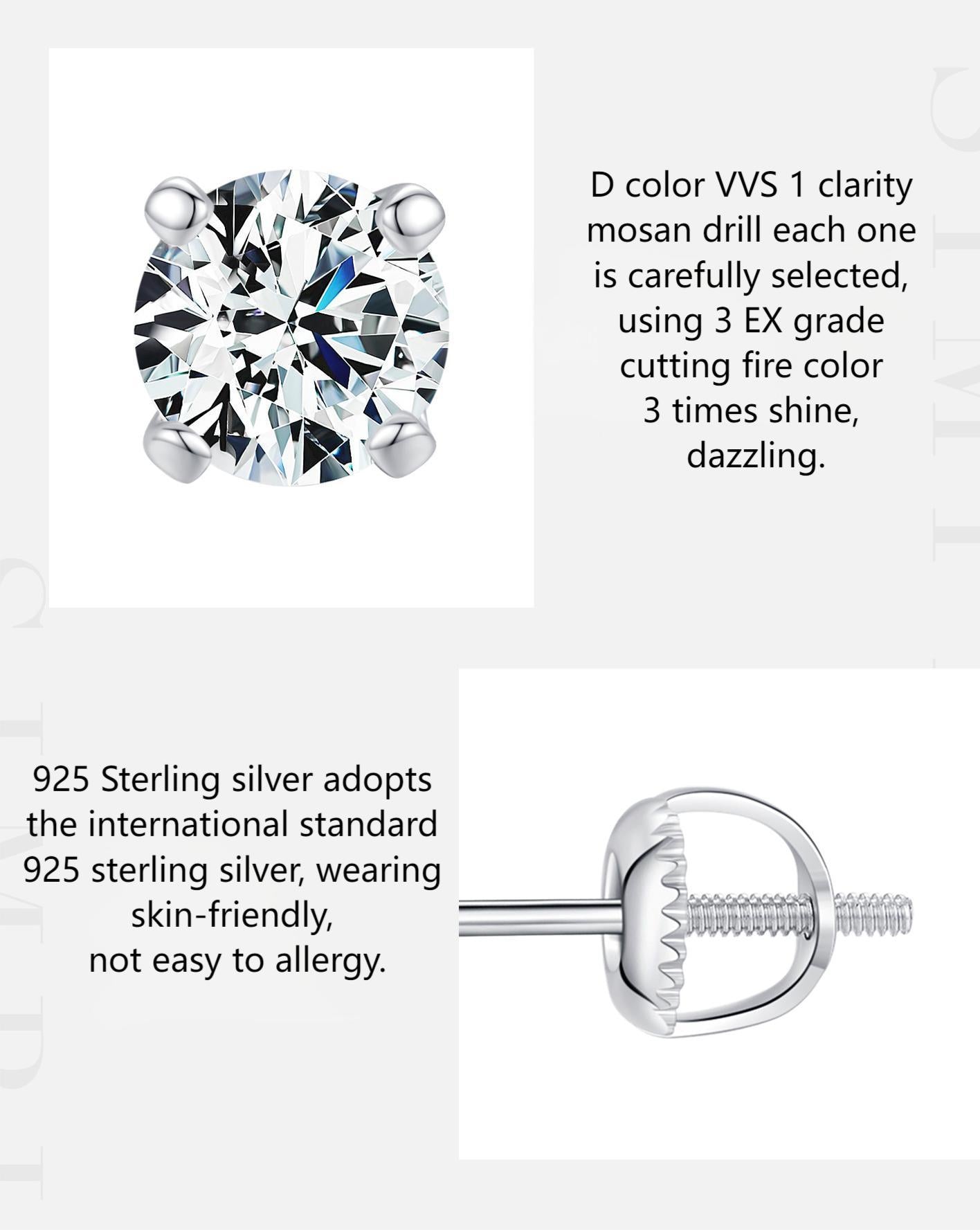 D color VVS 1 clarity mosan drill each one is carefully selected, using 3 EX grade cutting fire color 3 times shine, dazzling.

925 Sterling silver adopts the international standard 925 sterling silver, wearing skin-friendly, not easy to allergy.